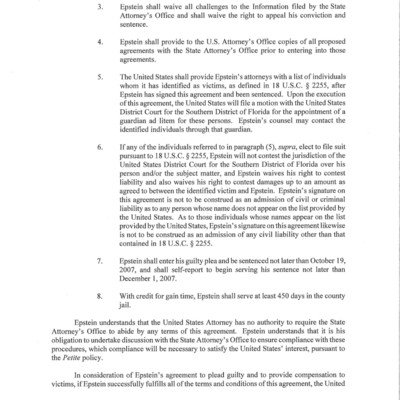 3. Epstein shall waive all challenges to the Information filed by the State Attorney's Office and shall waive the right to appeal his conviction and sentence.

4. Epstein shall provide to the U.S. Attorney's Office copies of all proposed agreements with the State Attorney's Office prior to entering into those agreements.

5. The United States shall provide Epstein's attorneys with a list of individuals whom it has identified as victims, as defined in 18 U.S.C. § 2255, after Epstein has signed this agreement and been sentenced. Upon the execution of this agreement, the United States will file a motion with the United States District Court for the Southern District of Florida for the appointment of a guardian ad litem for these persons. Epstein's counsel may contact the identified individuals through that guardian.

6. If any of the individuals referred to in paragraph (5), supra, elect to file suit pursuant to 18 U.S.C. § 2255, Epstein will not contest the jurisdiction of the United States District Court for the Southern District of Florida over his person and/or the subject matter, and Epstein waives his right to contest liability and also waives his right to contest damages up to an amount as agreed to between the identified victim and Epstein. Epstein's signature on this agreement is not to be construed as an admission of civil or criminal liability as to any person whose name does not appear on the list provided by the United States. As to those individuals whose names appear on the list provided by the United States, Epstein's signature on this agreement likewise is not to be construed as an admission of any civil liability other than that contained in 18 U.S.C. § 2255.

7. Epstein shall enter his guilty plea and be sentenced not later than October 19, 2007, and shall self-report to begin serving his sentence not later than December 1, 2007.

8. With credit for gain time, Epstein shall serve at least 450 days in the county jail.

Epstein understands that the United States Attorney has no authority to require the State Attorney's Office to abide by any terms of this agreement. Epstein understands that it is his obligation to undertake discussion with the State Attorney's Office to ensure compliance with these procedures, which compliance will be necessary to satisfy the United States' interest, pursuant to the Petite policy.

In consideration of Epstein's agreement to plead guilty and to provide compensation to victims, if Epstein successfully fulfills all of the terms and conditions of this agreement, the United